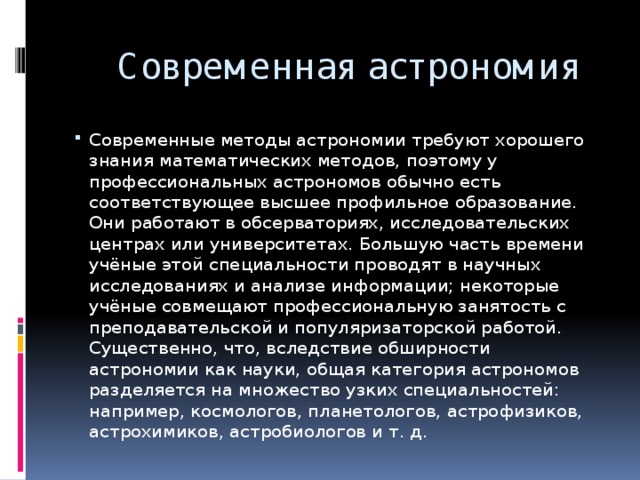 Современная астрономия

Современные методы астрономии требуют хорошего знания математических методов, поэтому у профессиональных астрономов обычно есть соответствующее высшее профильное образование. Они работают в обсерваториях, исследовательских центрах или университетах. Большую часть времени учёные этой специальности проводят в научных исследованиях и анализе информации; некоторые учёные совмещают профессиональную занятость с преподавательской и популяризаторской работой. Существенно, что, вследствие обширности астрономии как науки, общая категория астрономов разделяется на множество узких специальностей: например, космологов, планетологов, астрофизиков, астрохимиков, астробиологов и т. д.